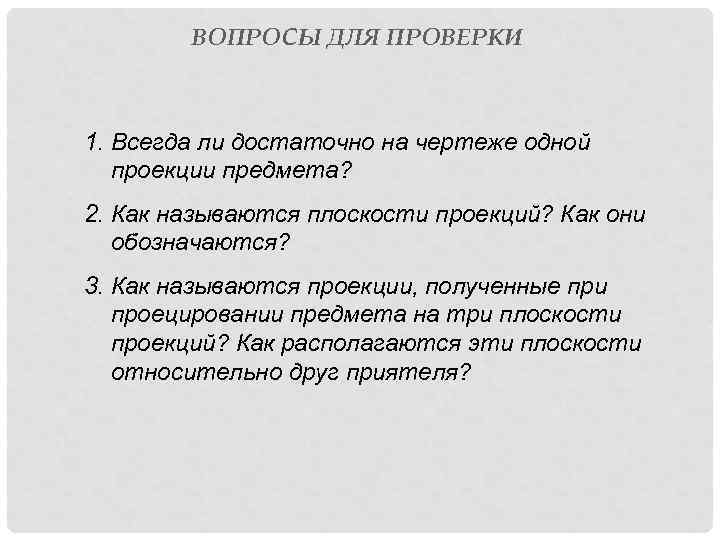 ВОПРОСЫ ДЛЯ ПРОВЕРКИ

1. Всегда ли достаточно на чертеже одной проекции предмета?

2. Как называются плоскости проекций? Как они обозначаются?

3. Как называются проекции, полученные при проецировании предмета на три плоскости проекций? Как располагаются эти плоскости относительно друг приятеля?